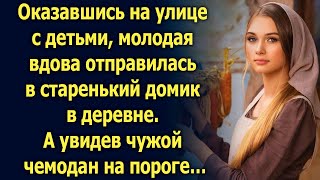 Оказавшись на улице с детьми, молодая вдова отправилась в старенький домик в деревне. А увидев чужой чемодан на пороге...